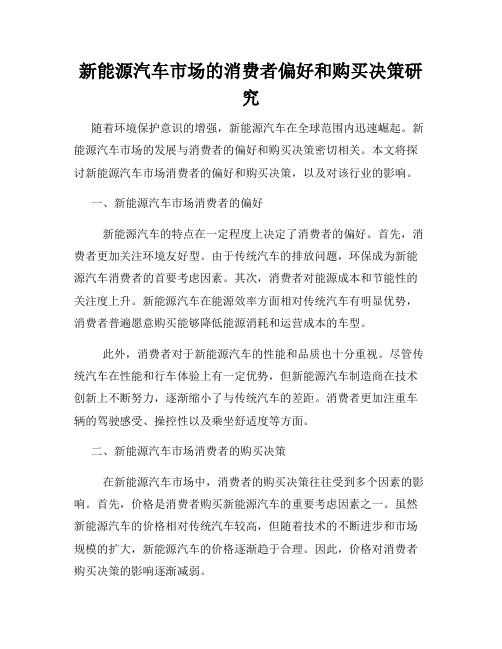 新能源汽车市场的消费者偏好和购买决策研究

随着环境保护意识的增强，新能源汽车在全球范围内迅速崛起。新能源汽车市场的发展与消费者的偏好和购买决策密切相关。本文将探讨新能源汽车市场消费者的偏好和购买决策，以及对该行业的影响。

一、新能源汽车市场消费者的偏好

新能源汽车的特点在一定程度上决定了消费者的偏好。首先，消费者更加关注环境友好型。由于传统汽车的排放问题，环保成为新能源汽车消费者的首要考虑因素。其次，消费者对能源成本和节能性的关注度上升。新能源汽车在能源效率方面相对传统汽车有明显优势，消费者普遍愿意购买能够降低能源消耗和运营成本的车型。

此外，消费者对于新能源汽车的性能和品质也十分重视。尽管传统汽车在性能和行车体验上有一定优势，但新能源汽车制造商在技术创新上不断努力，逐渐缩小了与传统汽车的差距。消费者更加注重车辆的驾驶感受、操控性以及乘坐舒适度等方面。

二、新能源汽车市场消费者的购买决策

在新能源汽车市场中，消费者的购买决策往往受到多个因素的影响。首先，价格是消费者购买新能源汽车的重要考虑因素之一。虽然新能源汽车的价格相对传统汽车较高，但随着技术的不断进步和市场规模的扩大，新能源汽车的价格逐渐趋于合理。因此，价格对消费者购买决策的影响逐渐减弱。